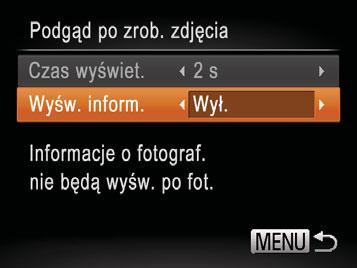 Podgąd po zrob. zdjęcia

Czas wyświet. 2 s

Wyśw. inform. Wył.

Informacje o fotograf. nie będą wyśw. po fot.

MENU